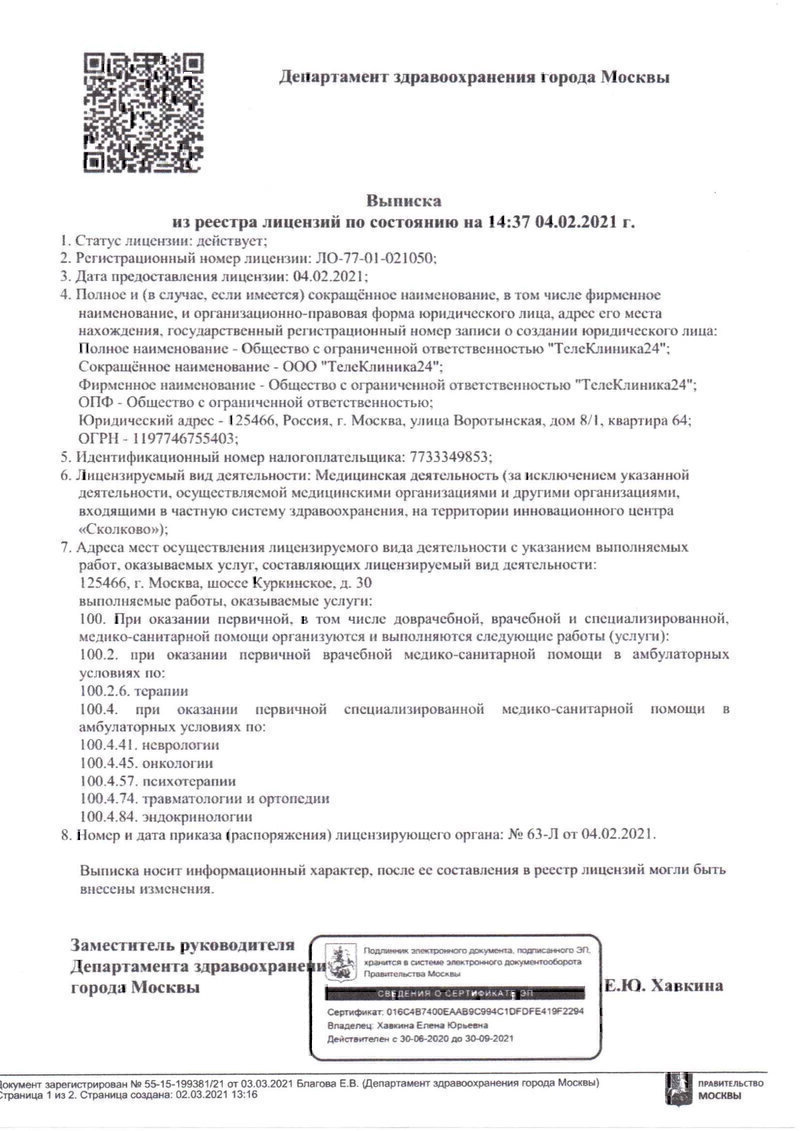 Департамент здравоохранения города Москвы

Выписка
из реестра лицензий по состоянию на 14:37 04.02.2021 г.

1. Статус лицензии: действует;
2. Регистрационный номер лицензии: ЛО-77-01-021050;
3. Дата предоставления лицензии: 04.02.2021;
4. Полное и (в случае, если имеется) сокращённое наименование, в том числе фирменное наименование, и организационно-правовая форма юридического лица, адрес его места нахождения, государственный регистрационный номер записи о создании юридического лица:
Полное наименование - Общество с ограниченной ответственностью "ТелеКлиника24";
Сокращённое наименование - ООО "ТелеКлиника24";
Фирменное наименование - Общество с ограниченной ответственностью "ТелеКлиника24";
ОПФ - Общество с ограниченной ответственностью;
Юридический адрес - 125466, Россия, г. Москва, улица Воротынская, дом 8/1, квартира 64;
ОГРН - 1197746755403;
5. Идентификационный номер налогоплательщика: 7733349853;
6. Лицензируемый вид деятельности: Медицинская деятельность (за исключением указанной деятельности, осуществляемой медицинскими организациями и другими организациями, входящими в частную систему здравоохранения, на территории инновационного центра «Сколково»);
7. Адреса мест осуществления лицензируемого вида деятельности с указанием выполняемых работ, оказываемых услуг, составляющих лицензируемый вид деятельности:
125466, г. Москва, шоссе Куркинское, д. 30
выполняемые работы, оказываемые услуги:
100. При оказании первичной, в том числе доврачебной, врачебной и специализированной, медико-санитарной помощи организуются и выполняются следующие работы (услуги):
100.2. при оказании первичной врачебной медико-санитарной помощи в амбулаторных условиях по:
100.2.6. терапии
100.4. при оказании первичной специализированной медико-санитарной помощи в амбулаторных условиях по:
100.4.41. неврологии
100.4.45. онкологии
100.4.57. психотерапии
100.4.74. травматологии и ортопедии
100.4.84. эндокринологии
8. Номер и дата приказа (распоряжения) лицензирующего органа: № 63-Л от 04.02.2021.

Выписка носит информационный характер, после ее составления в реестр лицензий могли быть внесены изменения.

Заместитель руководителя Департамента здравоохранения города Москвы

Подлинник электронного документа, подписанного ЭП, хранится в системе электронного документооборота Правительства Москвы
СВЕДЕНИЯ О СЕРТИФИКАТЕ ЭП
Сертификат: 016C4B7400EAAB9C994C1DFDFE419F2294
Владелец: Хавкина Елена Юрьевна
Действителен с 30-06-2020 до 30-09-2021

Е.Ю. Хавкина

Документ зарегистрирован № 55-15-199381/21 от 03.03.2021 Благова Е.В. (Департамент здравоохранения города Москвы)
Страница 1 из 2. Страница создана: 02.03.2021 13:16

ПРАВИТЕЛЬСТВО МОСКВЫ